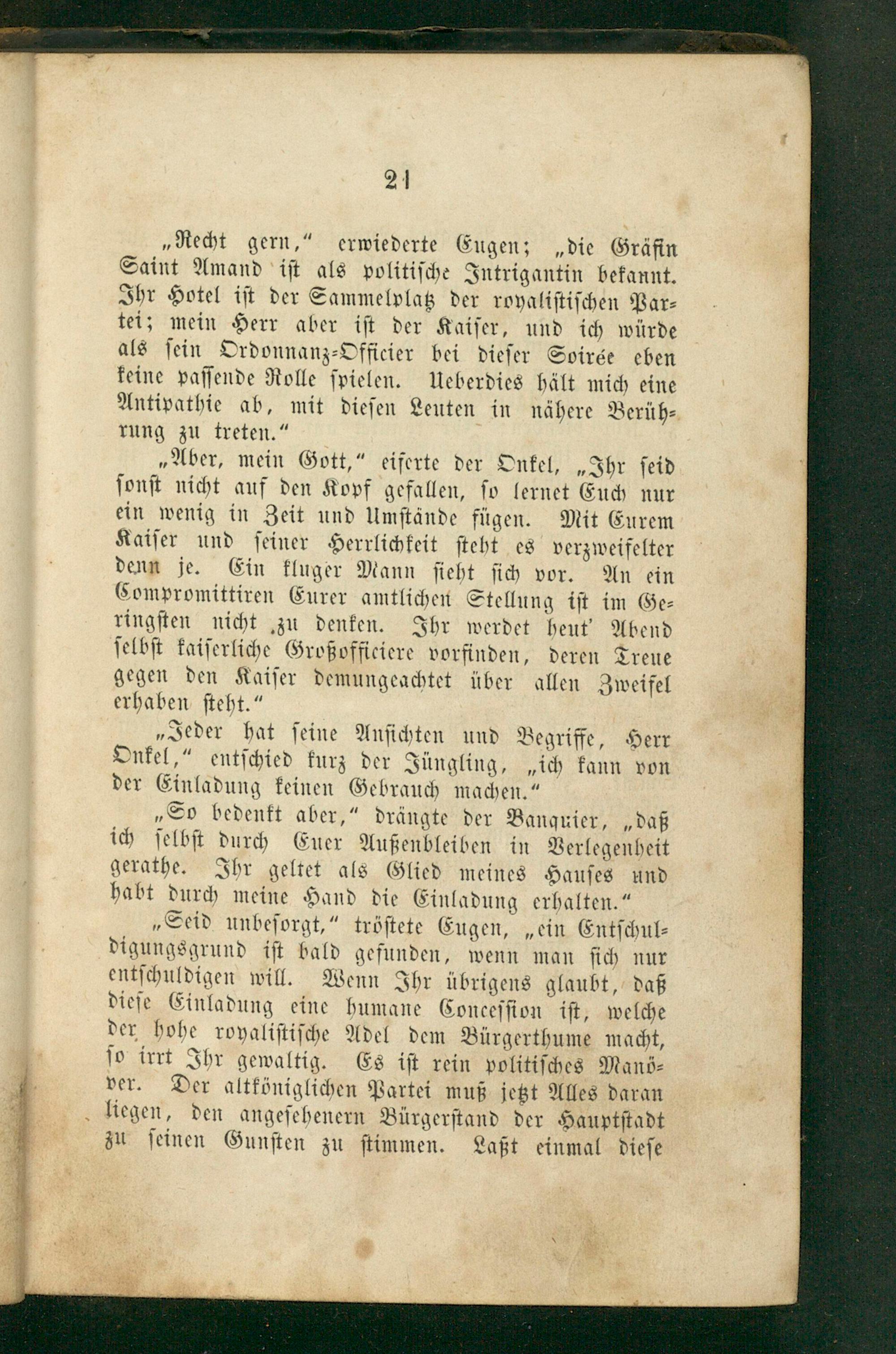 21

„Recht gern,“ erwiederte Eugen; „die Gräfin Saint Amand ist als politische Intrigantin bekannt. Ihr Hotel ist der Sammelplatz der royalistischen Partei; mein Herr aber ist der Kaiser, und ich würde als sein Ordonnanz-Officier bei dieser Soirée eben keine passende Rolle spielen. Ueberdies hält mich eine Antipathie ab, mit diesen Leuten in nähere Berührung zu treten.“

„Aber, mein Gott,“ eiferte der Onkel, „Ihr seid sonst nicht auf den Kopf gefallen, so lernet Euch nur ein wenig in Zeit und Umstände fügen. Mit Eurem Kaiser und seiner Herrlichkeit steht es verzweifelter denn je. Ein kluger Mann sieht sich vor. An ein Compromittiren Eurer amtlichen Stellung ist im Geringsten nicht zu denken. Ihr werdet heut' Abend selbst kaiserliche Großofficiere vorfinden, deren Treue gegen den Kaiser demungeachtet über allen Zweifel erhaben steht.“

„Jeder hat seine Ansichten und Begriffe, Herr Onkel,“ entschied kurz der Jüngling, „ich kann von der Einladung keinen Gebrauch machen.“

„So bedenkt aber,“ drängte der Banquier, „daß ich selbst durch Euer Außenbleiben in Verlegenheit gerathe. Ihr geltet als Glied meines Hauses und habt durch meine Hand die Einladung erhalten.“

„Seid unbesorgt,“ tröstete Eugen, „ein Entschuldigungsgrund ist bald gefunden, wenn man sich nur entschuldigen will. Wenn Ihr übrigens glaubt, daß diese Einladung eine humane Concession ist, welche der hohe royalistische Adel dem Bürgerthume macht, so irrt Ihr gewaltig. Es ist rein politisches Manöver. Der altköniglichen Partei muß jetzt Alles daran liegen, den angesehenern Bürgerstand der Hauptstadt zu seinen Gunsten zu stimmen. Laßt einmal diese